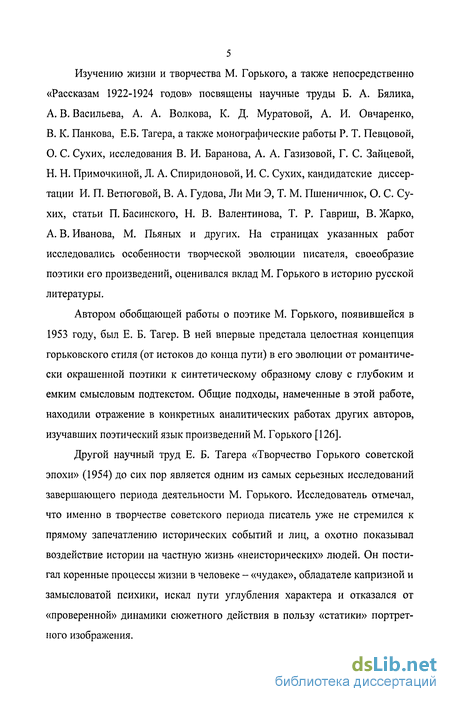 5

Изучению жизни и творчества М. Горького, а также непосредственно «Рассказам 1922-1924 годов» посвящены научные труды Б. А. Бялика, А. В. Васильева, А. А. Волкова, К. Д. Муратовой, А. И. Овчаренко, В. К. Панкова, Е.Б. Тагера, а также монографические работы Р. Т. Певцовой, О. С. Сухих, исследования В. И. Баранова, А. А. Газизовой, Г. С. Зайцевой, Н. Н. Примочкиной, Л. А. Спиридоновой, И. С. Сухих, кандидатские диссертации И. П. Ветюговой, В. А. Гудова, Ли Ми Э, Т. М. Пшеничнюк, О. С. Сухих, статьи П. Басинского, Н. В. Валентинова, Т. Р. Гавриш, В. Жарко, А. В. Иванова, М. Пьяных и других. На страницах указанных работ исследовались особенности творческой эволюции писателя, своеобразие поэтики его произведений, оценивался вклад М. Горького в историю русской литературы.

Автором обобщающей работы о поэтике М. Горького, появившейся в 1953 году, был Е. Б. Тагер. В ней впервые предстала целостная концепция горьковского стиля (от истоков до конца пути) в его эволюции от романтически окрашенной поэтики к синтетическому образному слову с глубоким и емким смысловым подтекстом. Общие подходы, намеченные в этой работе, находили отражение в конкретных аналитических работах других авторов, изучавших поэтический язык произведений М. Горького [126].

Другой научный труд Е. Б. Тагера «Творчество Горького советской эпохи» (1954) до сих пор является одним из самых серьезных исследований завершающего периода деятельности М. Горького. Исследователь отмечал, что именно в творчестве советского периода писатель уже не стремился к прямому запечатлению исторических событий и лиц, а охотно показывал воздействие истории на частную жизнь «неисторических» людей. Он постигал коренные процессы жизни в человеке – «чудаке», обладателе капризной и замысловатой психики, искал пути углубления характера и отказался от «проверенной» динамики сюжетного действия в пользу «статики» портретного изображения.

dsLib.net
библиотека диссертаций